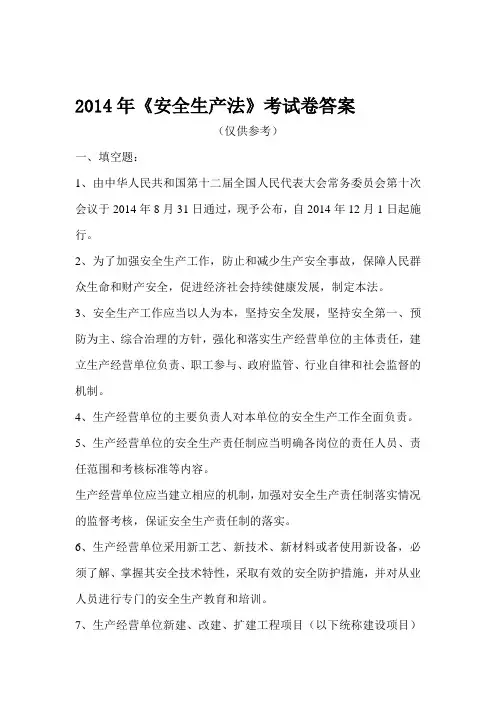 2014年《安全生产法》考试卷答案

（仅供参考）

一、填空题：

1、由中华人民共和国第十二届全国人民代表大会常务委员会第十次会议于2014年8月31日通过，现予公布，自2014年12月1日起施行。

2、为了加强安全生产工作，防止和减少生产安全事故，保障人民群众生命和财产安全，促进经济社会持续健康发展，制定本法。

3、安全生产工作应当以人为本，坚持安全发展，坚持安全第一、预防为主、综合治理的方针，强化和落实生产经营单位的主体责任，建立生产经营单位负责、职工参与、政府监管、行业自律和社会监督的机制。

4、生产经营单位的主要负责人对本单位的安全生产工作全面负责。

5、生产经营单位的安全生产责任制应当明确各岗位的责任人员、责任范围和考核标准等内容。

生产经营单位应当建立相应的机制，加强对安全生产责任制落实情况的监督考核，保证安全生产责任制的落实。

6、生产经营单位采用新工艺、新技术、新材料或者使用新设备，必须了解、掌握其安全技术特性，采取有效的安全防护措施，并对从业人员进行专门的安全生产教育和培训。

7、生产经营单位新建、改建、扩建工程项目（以下统称建设项目）